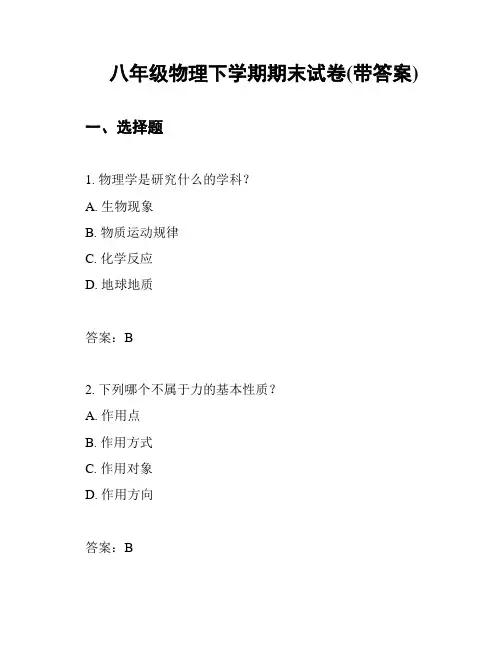 八年级物理下学期期末试卷(带答案)

一、选择题

1. 物理学是研究什么的学科？

A. 生物现象

B. 物质运动规律

C. 化学反应

D. 地球地质

答案：B

2. 下列哪个不属于力的基本性质？

A. 作用点

B. 作用方式

C. 作用对象

D. 作用方向

答案：B